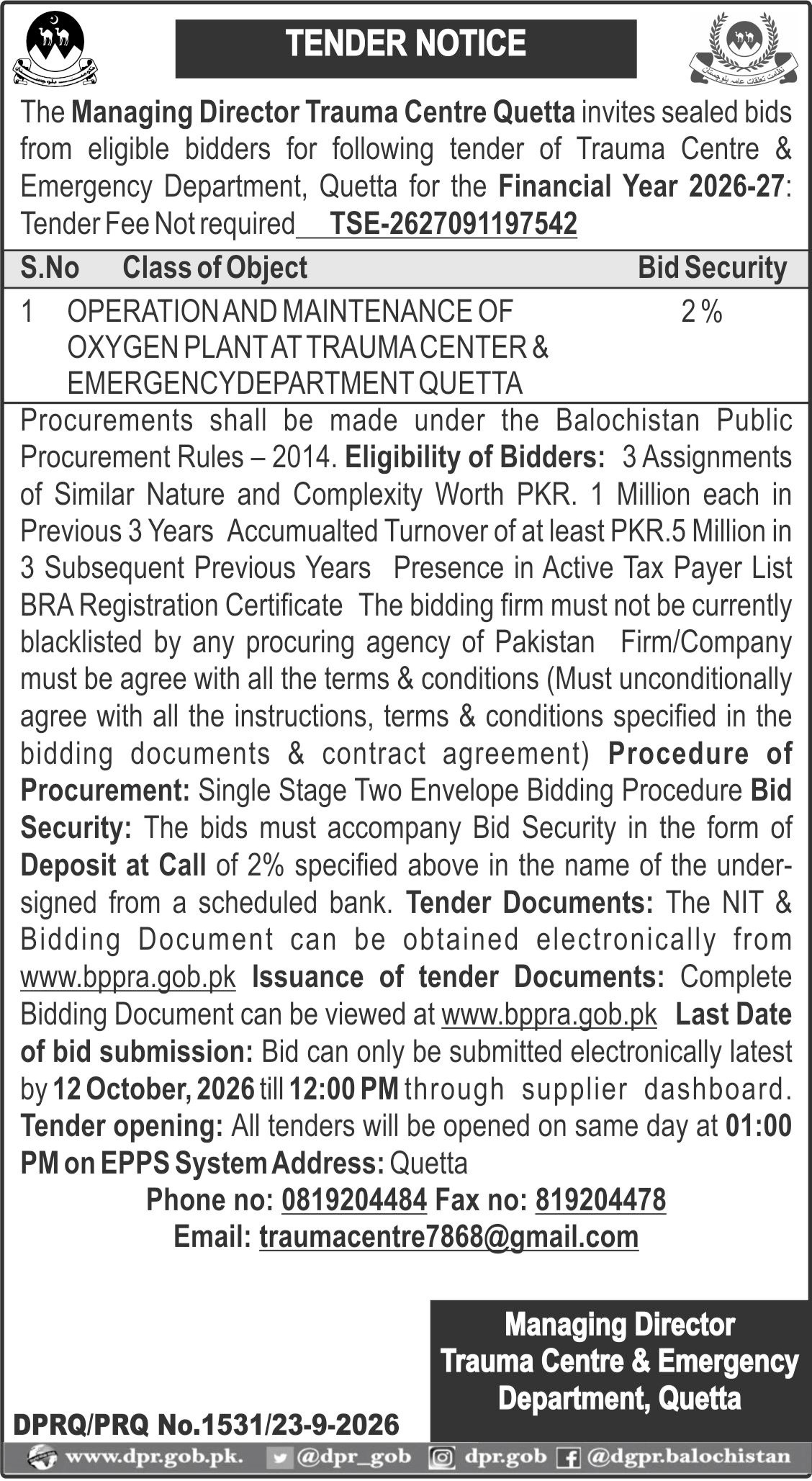 TENDER NOTICE

The Managing Director Trauma Centre Quetta invites sealed bids from eligible bidders for following tender of Trauma Centre & Emergency Department, Quetta for the Financial Year 2026-27: Tender Fee Not required TSE-2627091197542

| S.No | Class of Object | Bid Security |
|---|---|---|
| 1 | OPERATION AND MAINTENANCE OF OXYGEN PLANT AT TRAUMA CENTER & EMERGENCYDEPARTMENT QUETTA | 2 % |

Procurements shall be made under the Balochistan Public Procurement Rules – 2014. Eligibility of Bidders: 3 Assignments of Similar Nature and Complexity Worth PKR. 1 Million each in Previous 3 Years Accumualted Turnover of at least PKR.5 Million in 3 Subsequent Previous Years Presence in Active Tax Payer List BRA Registration Certificate The bidding firm must not be currently blacklisted by any procuring agency of Pakistan Firm/Company must be agree with all the terms & conditions (Must unconditionally agree with all the instructions, terms & conditions specified in the bidding documents & contract agreement) Procedure of Procurement: Single Stage Two Envelope Bidding Procedure Bid Security: The bids must accompany Bid Security in the form of Deposit at Call of 2% specified above in the name of the undersigned from a scheduled bank. Tender Documents: The NIT & Bidding Document can be obtained electronically from www.bppra.gob.pk Issuance of tender Documents: Complete Bidding Document can be viewed at www.bppra.gob.pk Last Date of bid submission: Bid can only be submitted electronically latest by 12 October, 2026 till 12:00 PM through supplier dashboard. Tender opening: All tenders will be opened on same day at 01:00 PM on EPPS System Address: Quetta

Phone no: 0819204484 Fax no: 819204478
Email: traumacentre7868@gmail.com

Managing Director
Trauma Centre & Emergency
Department, Quetta

DPRQ/PRQ No.1531/23-9-2026

www.dpr.gob.pk. @dpr_gob dpr.gob @dgpr.balochistan